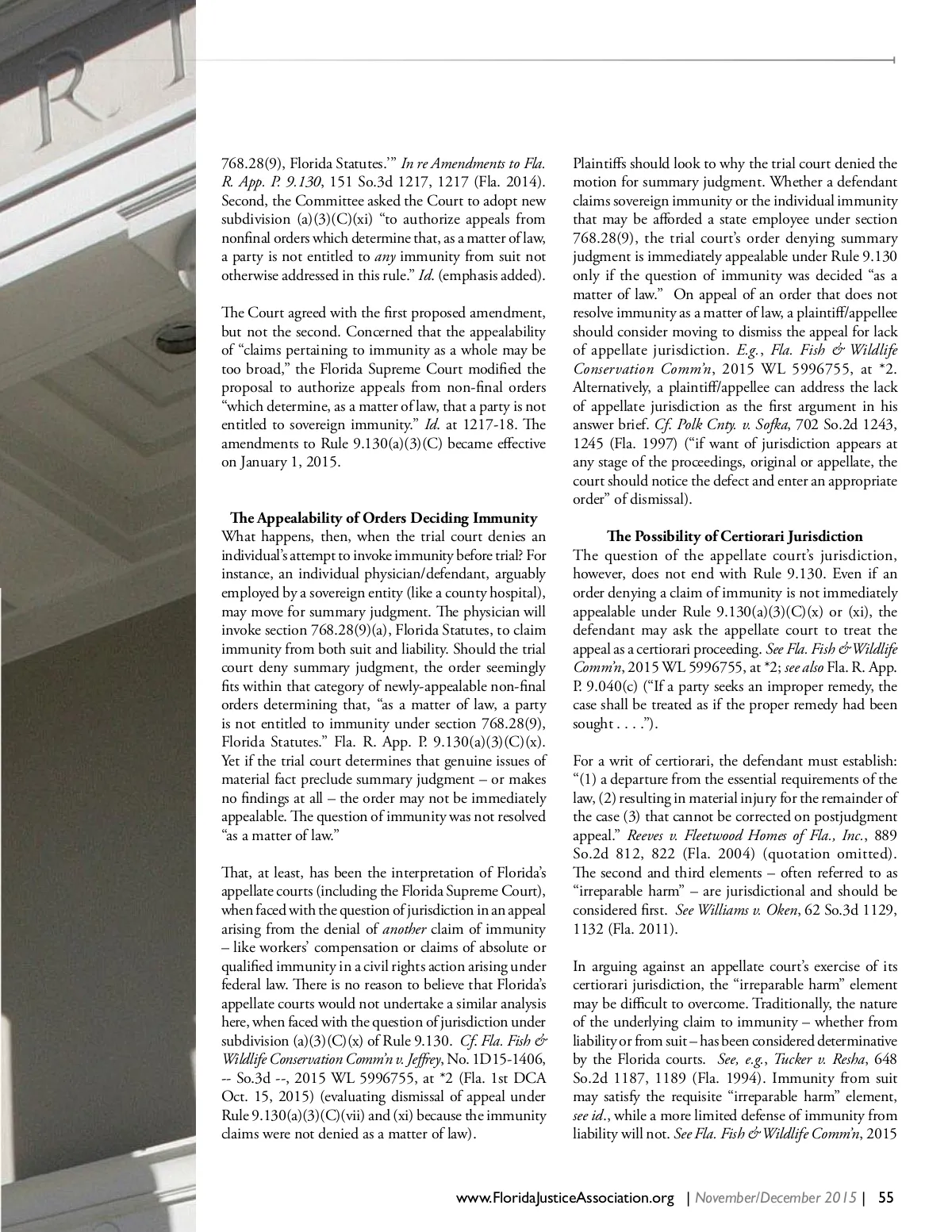 768.28(9), Florida Statutes.'" In re Amendments to Fla. R. App. P. 9.130, 151 So.3d 1217, 1217 (Fla. 2014). Second, the Committee asked the Court to adopt new subdivision (a)(3)(C)(xi) "to authorize appeals from nonfinal orders which determine that, as a matter of law, a party is not entitled to any immunity from suit not otherwise addressed in this rule." Id. (emphasis added).

The Court agreed with the first proposed amendment, but not the second. Concerned that the appealability of "claims pertaining to immunity as a whole may be too broad," the Florida Supreme Court modified the proposal to authorize appeals from non-final orders "which determine, as a matter of law, that a party is not entitled to sovereign immunity." Id. at 1217-18. The amendments to Rule 9.130(a)(3)(C) became effective on January 1, 2015.

The Appealability of Orders Deciding Immunity

What happens, then, when the trial court denies an individual's attempt to invoke immunity before trial? For instance, an individual physician/defendant, arguably employed by a sovereign entity (like a county hospital), may move for summary judgment. The physician will invoke section 768.28(9)(a), Florida Statutes, to claim immunity from both suit and liability. Should the trial court deny summary judgment, the order seemingly fits within that category of newly-appealable non-final orders determining that, "as a matter of law, a party is not entitled to immunity under section 768.28(9), Florida Statutes." Fla. R. App. P. 9.130(a)(3)(C)(x). Yet if the trial court determines that genuine issues of material fact preclude summary judgment – or makes no findings at all – the order may not be immediately appealable. The question of immunity was not resolved "as a matter of law."

That, at least, has been the interpretation of Florida's appellate courts (including the Florida Supreme Court), when faced with the question of jurisdiction in an appeal arising from the denial of another claim of immunity – like workers' compensation or claims of absolute or qualified immunity in a civil rights action arising under federal law. There is no reason to believe that Florida's appellate courts would not undertake a similar analysis here, when faced with the question of jurisdiction under subdivision (a)(3)(C)(x) of Rule 9.130. Cf. Fla. Fish & Wildlife Conservation Comm'n v. Jeffrey, No. 1D15-1406, -- So.3d --, 2015 WL 5996755, at *2 (Fla. 1st DCA Oct. 15, 2015) (evaluating dismissal of appeal under Rule 9.130(a)(3)(C)(vii) and (xi) because the immunity claims were not denied as a matter of law).

Plaintiffs should look to why the trial court denied the motion for summary judgment. Whether a defendant claims sovereign immunity or the individual immunity that may be afforded a state employee under section 768.28(9), the trial court's order denying summary judgment is immediately appealable under Rule 9.130 only if the question of immunity was decided "as a matter of law." On appeal of an order that does not resolve immunity as a matter of law, a plaintiff/appellee should consider moving to dismiss the appeal for lack of appellate jurisdiction. E.g., Fla. Fish & Wildlife Conservation Comm'n, 2015 WL 5996755, at *2. Alternatively, a plaintiff/appellee can address the lack of appellate jurisdiction as the first argument in his answer brief. Cf. Polk Cnty. v. Sofka, 702 So.2d 1243, 1245 (Fla. 1997) ("if want of jurisdiction appears at any stage of the proceedings, original or appellate, the court should notice the defect and enter an appropriate order" of dismissal).

The Possibility of Certiorari Jurisdiction

The question of the appellate court's jurisdiction, however, does not end with Rule 9.130. Even if an order denying a claim of immunity is not immediately appealable under Rule 9.130(a)(3)(C)(x) or (xi), the defendant may ask the appellate court to treat the appeal as a certiorari proceeding. See Fla. Fish & Wildlife Comm'n, 2015 WL 5996755, at *2; see also Fla. R. App. P. 9.040(c) ("If a party seeks an improper remedy, the case shall be treated as if the proper remedy had been sought . . . .").

For a writ of certiorari, the defendant must establish: "(1) a departure from the essential requirements of the law, (2) resulting in material injury for the remainder of the case (3) that cannot be corrected on postjudgment appeal." Reeves v. Fleetwood Homes of Fla., Inc., 889 So.2d 812, 822 (Fla. 2004) (quotation omitted). The second and third elements – often referred to as "irreparable harm" – are jurisdictional and should be considered first. See Williams v. Oken, 62 So.3d 1129, 1132 (Fla. 2011).

In arguing against an appellate court's exercise of its certiorari jurisdiction, the "irreparable harm" element may be difficult to overcome. Traditionally, the nature of the underlying claim to immunity – whether from liability or from suit – has been considered determinative by the Florida courts. See, e.g., Tucker v. Resha, 648 So.2d 1187, 1189 (Fla. 1994). Immunity from suit may satisfy the requisite "irreparable harm" element, see id., while a more limited defense of immunity from liability will not. See Fla. Fish & Wildlife Comm'n, 2015

www.FloridaJusticeAssociation.org | November/December 2015 | 55